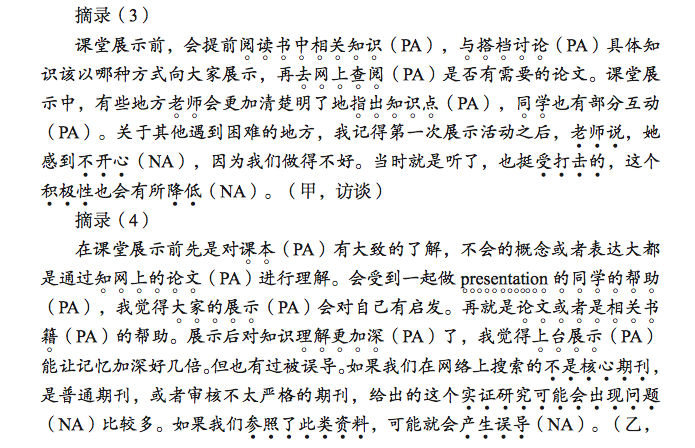 摘录（3）

课堂展示前，会提前阅读书中相关知识（PA），与搭档讨论（PA）具体知识该以哪种方式向大家展示，再去网上查阅（PA）是否有需要的论文。课堂展示中，有些地方老师会更加清楚明了地指出知识点（PA），同学也有部分互动（PA）。关于其他遇到困难的地方，我记得第一次展示活动之后，老师说，她感到不开心（NA），因为我们做得不好。当时就是听了，也挺受打击的，这个积极性也会有所降低（NA）。（甲，访谈）

摘录（4）

在课堂展示前先是对课本（PA）有大致的了解，不会的概念或者表达大都是通过知网上的论文（PA）进行理解。会受到一起做 presentation 的同学的帮助（PA），我觉得大家的展示（PA）会对自己有启发。再就是论文或者是相关书籍（PA）的帮助。展示后对知识理解更加深（PA）了，我觉得上台展示（PA）能让记忆加深好几倍。但也有过被误导。如果我们在网络上搜索的不是核心期刊，是普通期刊，或者审核不太严格的期刊，给出的这个实证研究可能会出现问题（NA）比较多。如果我们参照了此类资料，可能就会产生误导（NA）。（乙，